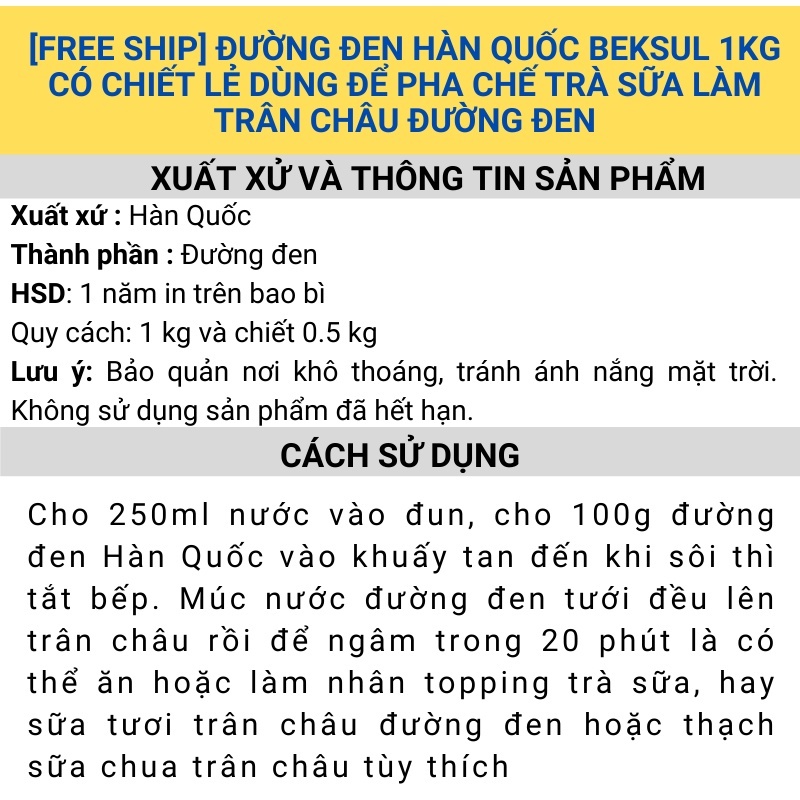 [FREE SHIP] ĐƯỜNG ĐEN HÀN QUỐC BEKSUL 1KG CÓ CHIẾT LẺ DÙNG ĐỂ PHA CHẾ TRÀ SỮA LÀM TRÂN CHÂU ĐƯỜNG ĐEN

XUẤT XỨ VÀ THÔNG TIN SẢN PHẨM

Xuất xứ : Hàn Quốc

Thành phần : Đường đen

HSD: 1 năm in trên bao bì

Quy cách: 1 kg và chiết 0.5 kg

Lưu ý: Bảo quản nơi khô thoáng, tránh ánh nắng mặt trời. Không sử dụng sản phẩm đã hết hạn.

CÁCH SỬ DỤNG

Cho 250ml nước vào đun, cho 100g đường đen Hàn Quốc vào khuấy tan đến khi sôi thì tắt bếp. Múc nước đường đen tưới đều lên trân châu rồi để ngâm trong 20 phút là có thể ăn hoặc làm nhân topping trà sữa, hay sữa tươi trân châu đường đen hoặc thạch sữa chua trân châu tùy thích